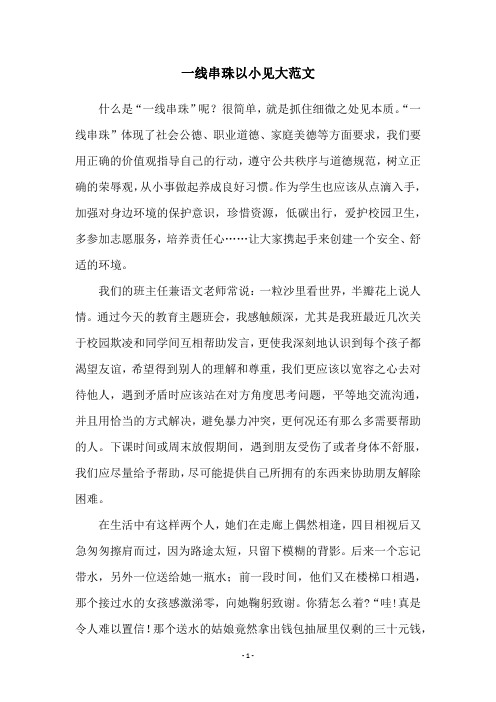 一线串珠以小见大范文

什么是“一线串珠”呢？很简单，就是抓住细微之处见本质。“一线串珠”体现了社会公德、职业道德、家庭美德等方面要求，我们要用正确的价值观指导自己的行动，遵守公共秩序与道德规范，树立正确的荣辱观，从小事做起养成良好习惯。作为学生也应该从点滴入手，加强对身边环境的保护意识，珍惜资源，低碳出行，爱护校园卫生，多参加志愿服务，培养责任心……让大家携起手来创建一个安全、舒适的环境。

我们的班主任兼语文老师常说：一粒沙里看世界，半瓣花上说人情。通过今天的教育主题班会，我感触颇深，尤其是我班最近几次关于校园欺凌和同学间互相帮助发言，更使我深刻地认识到每个孩子都渴望友谊，希望得到别人的理解和尊重，我们更应该以宽容之心去对待他人，遇到矛盾时应该站在对方角度思考问题，平等地交流沟通，并且用恰当的方式解决，避免暴力冲突，更何况还有那么多需要帮助的人。下课时间或周末放假期间，遇到朋友受伤了或者身体不舒服，我们应尽量给予帮助，尽可能提供自己所拥有的东西来协助朋友解除困难。

在生活中有这样两个人，她们在走廊上偶然相逢，四目相视后又急匆匆擦肩而过，因为路途太短，只留下模糊的背影。后来一个忘记带水，另外一位送给她一瓶水；前一段时间，他们又在楼梯口相遇，那个接过水的女孩感激涕零，向她鞠躬致谢。你猜怎么着？“哇！真是令人难以置信！那个送水的姑娘竟然拿出钱包抽屉里仅剩的三十元钱，

- 1 -